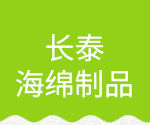 长泰
海绵制品